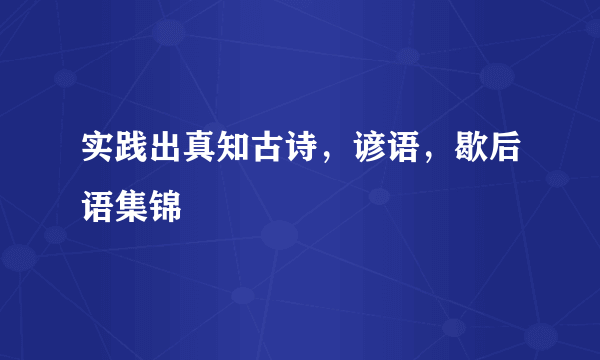 实践出真知古诗，谚语，歇后语集锦